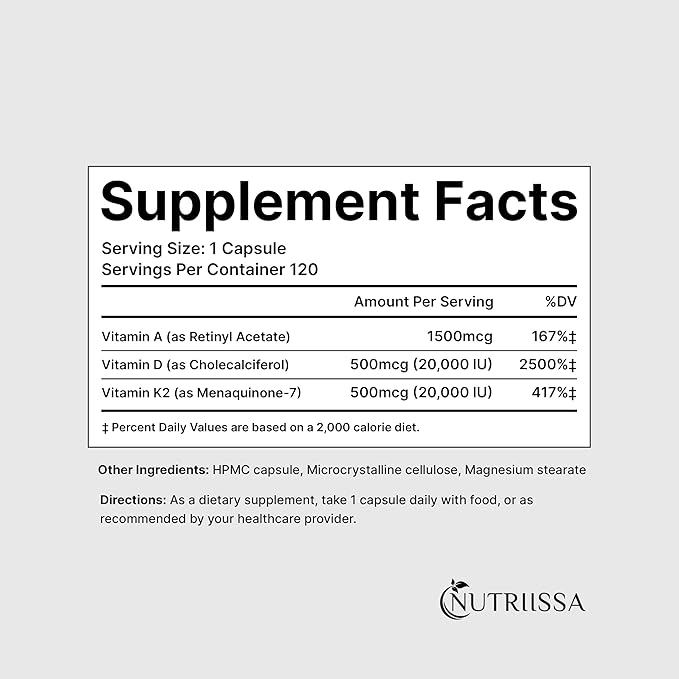 Supplement Facts

Serving Size: 1 Capsule
Servings Per Container 120

|  | Amount Per Serving | %DV |
|---|---|---|
| Vitamin A (as Retinyl Acetate) | 1500mcg | 167%‡ |
| Vitamin D (as Cholecalciferol) | 500mcg (20,000 IU) | 2500%‡ |
| Vitamin K2 (as Menaquinone-7) | 500mcg (20,000 IU) | 417%‡ |

‡ Percent Daily Values are based on a 2,000 calorie diet.

Other Ingredients: HPMC capsule, Microcrystalline cellulose, Magnesium stearate

Directions: As a dietary supplement, take 1 capsule daily with food, or as recommended by your healthcare provider.

NUTRIISSA